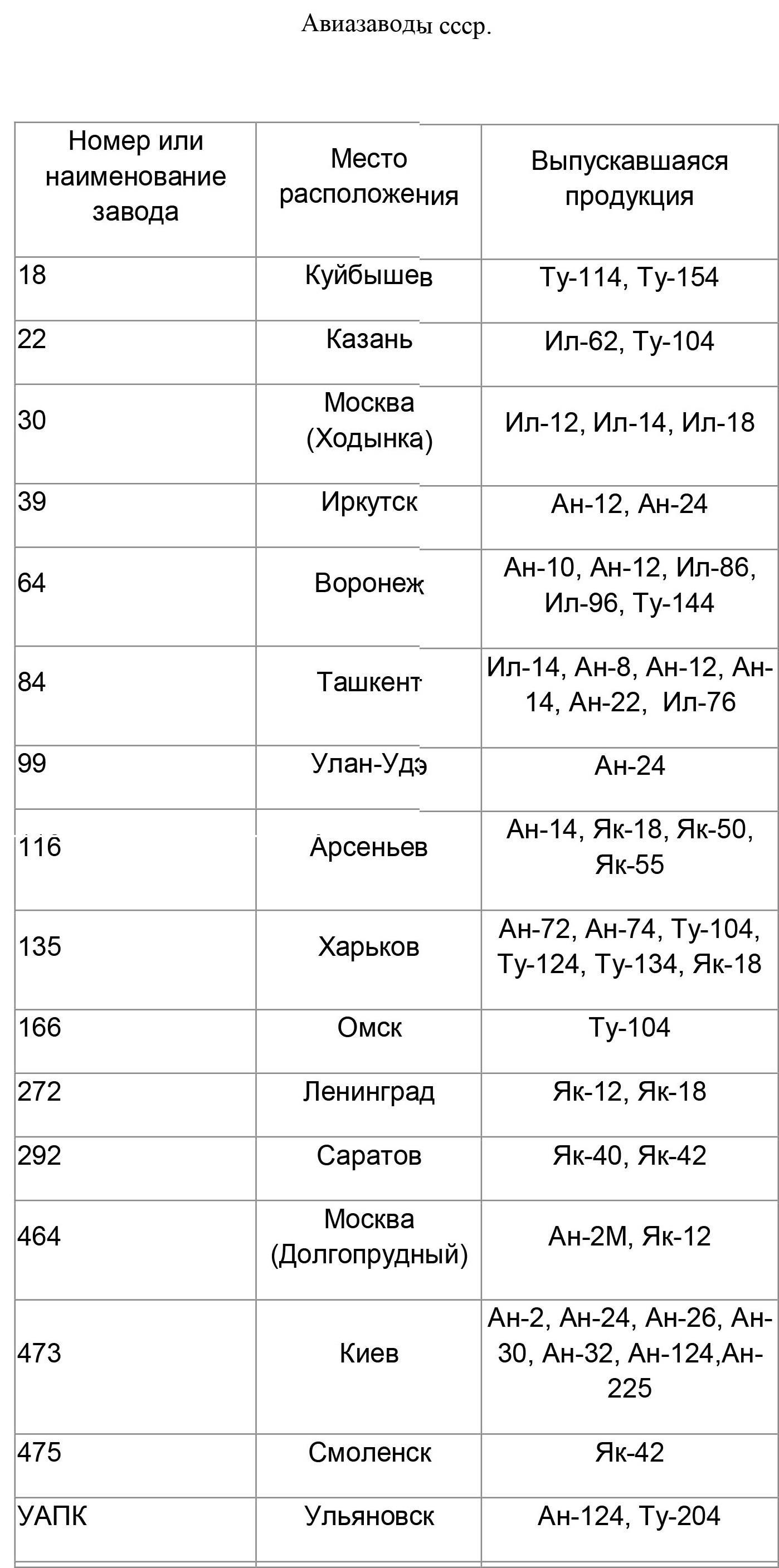 Авиазаводы ссср.

| Номер или наименование завода | Место расположения | Выпускавшаяся продукция |
|---|---|---|
| 18 | Куйбышев | Ту-114, Ту-154 |
| 22 | Казань | Ил-62, Ту-104 |
| 30 | Москва (Ходынка) | Ил-12, Ил-14, Ил-18 |
| 39 | Иркутск | Ан-12, Ан-24 |
| 64 | Воронеж | Ан-10, Ан-12, Ил-86, Ил-96, Ту-144 |
| 84 | Ташкент | Ил-14, Ан-8, Ан-12, Ан-14, Ан-22, Ил-76 |
| 99 | Улан-Удэ | Ан-24 |
| 116 | Арсеньев | Ан-14, Як-18, Як-50, Як-55 |
| 135 | Харьков | Ан-72, Ан-74, Ту-104, Ту-124, Ту-134, Як-18 |
| 166 | Омск | Ту-104 |
| 272 | Ленинград | Як-12, Як-18 |
| 292 | Саратов | Як-40, Як-42 |
| 464 | Москва (Долгопрудный) | Ан-2М, Як-12 |
| 473 | Киев | Ан-2, Ан-24, Ан-26, Ан-30, Ан-32, Ан-124,Ан-225 |
| 475 | Смоленск | Як-42 |
| УАПК | Ульяновск | Ан-124, Ту-204 |